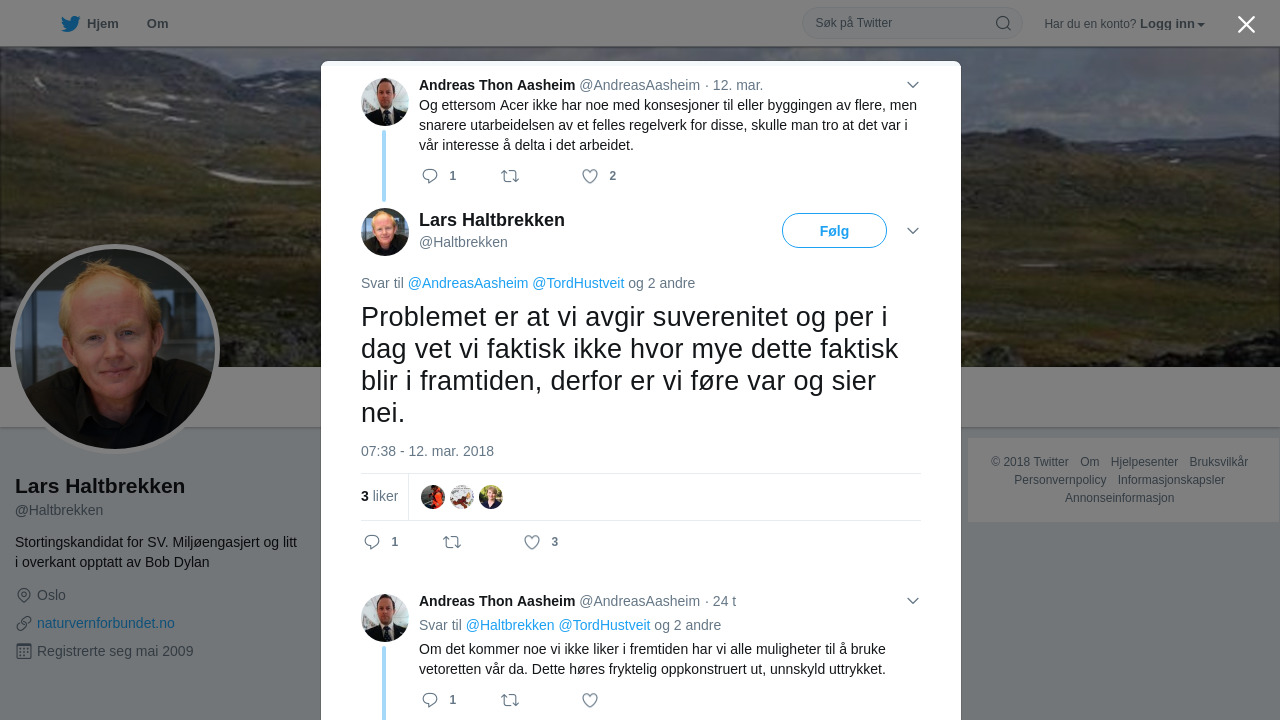 Hjem Om

Søk på Twitter

Har du en konto? Logg inn

Andreas Thon Aasheim @AndreasAasheim · 12. mar.
Og ettersom Acer ikke har noe med konsesjoner til eller byggingen av flere, men snarere utarbeidelsen av et felles regelverk for disse, skulle man tro at det var i vår interesse å delta i det arbeidet.

1 2

Lars Haltbrekken
@Haltbrekken

Følg

Svar til @AndreasAasheim @TordHustveit og 2 andre

Problemet er at vi avgir suverenitet og per i dag vet vi faktisk ikke hvor mye dette faktisk blir i framtiden, derfor er vi føre var og sier nei.

07:38 - 12. mar. 2018

3 liker

1 3

Andreas Thon Aasheim @AndreasAasheim · 24 t
Svar til @Haltbrekken @TordHustveit og 2 andre
Om det kommer noe vi ikke liker i fremtiden har vi alle muligheter til å bruke vetoretten vår da. Dette høres fryktelig oppkonstruert ut, unnskyld uttrykket.

1

Lars Haltbrekken
@Haltbrekken

Stortingskandidat for SV. Miljøengasjert og litt i overkant opptatt av Bob Dylan

Oslo

naturvernforbundet.no

Registrerte seg mai 2009

© 2018 Twitter Om Hjelpesenter Bruksvilkår Personvernpolicy Informasjonskapsler Annonseinformasjon